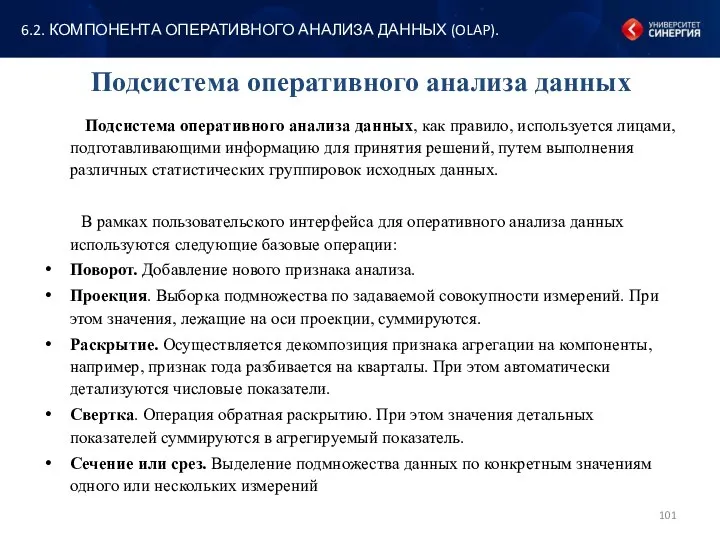 6.2. КОМПОНЕНТА ОПЕРАТИВНОГО АНАЛИЗА ДАННЫХ (OLAP).

УНИВЕРСИТЕТ СИНЕРГИЯ

Подсистема оперативного анализа данных

Подсистема оперативного анализа данных, как правило, используется лицами, подготавливающими информацию для принятия решений, путем выполнения различных статистических группировок исходных данных.

В рамках пользовательского интерфейса для оперативного анализа данных используются следующие базовые операции:

• Поворот. Добавление нового признака анализа.
• Проекция. Выборка подмножества по задаваемой совокупности измерений. При этом значения, лежащие на оси проекции, суммируются.
• Раскрытие. Осуществляется декомпозиция признака агрегации на компоненты, например, признак года разбивается на кварталы. При этом автоматически детализуются числовые показатели.
• Свертка. Операция обратная раскрытию. При этом значения детальных показателей суммируются в агрегируемый показатель.
• Сечение или срез. Выделение подмножества данных по конкретным значениям одного или нескольких измерений

101